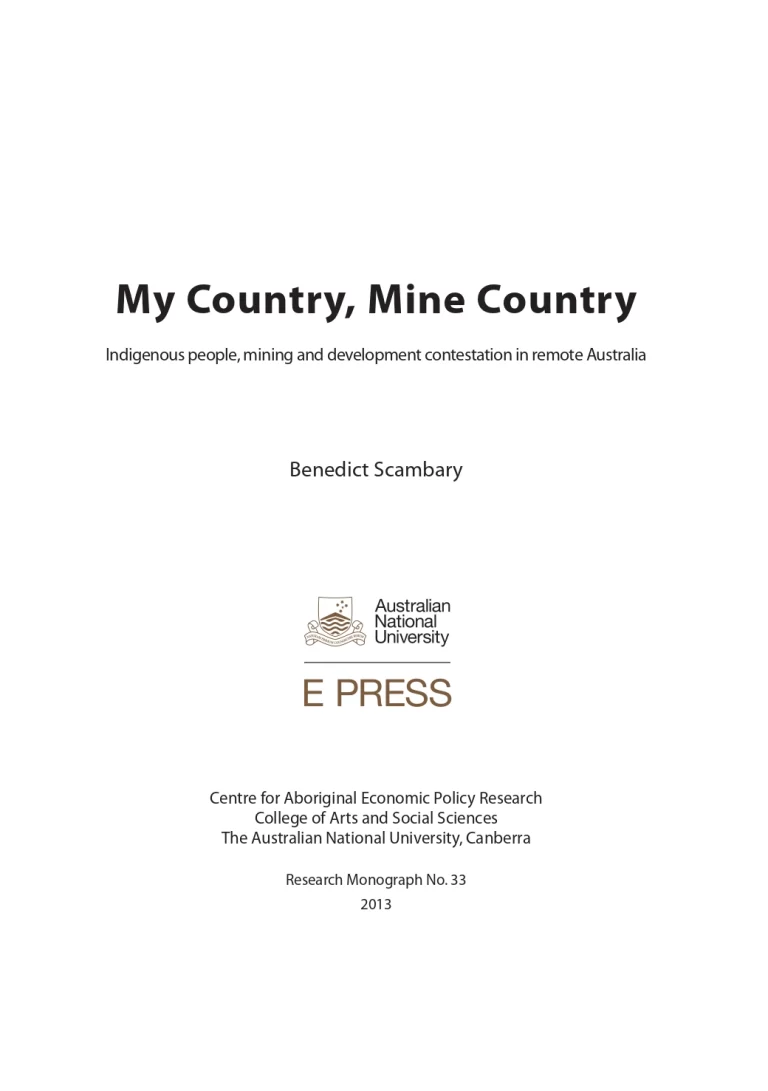 My Country, Mine Country

Indigenous people, mining and development contestation in remote Australia

Benedict Scambary

Australian National University

E PRESS

Centre for Aboriginal Economic Policy Research
College of Arts and Social Sciences
The Australian National University, Canberra

Research Monograph No. 33
2013